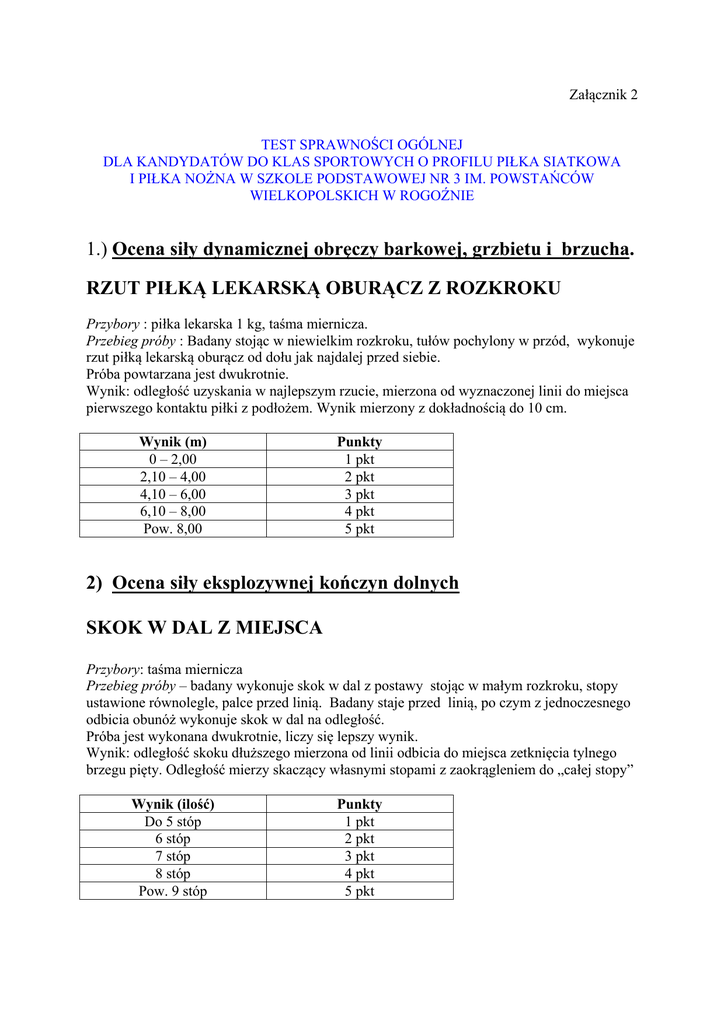 Załącznik 2

TEST SPRAWNOŚCI OGÓLNEJ
DLA KANDYDATÓW DO KLAS SPORTOWYCH O PROFILU PIŁKA SIATKOWA I PIŁKA NOŻNA W SZKOLE PODSTAWOWEJ NR 3 IM. POWSTAŃCÓW WIELKOPOLSKICH W ROGOŹNIE

1.) Ocena siły dynamicznej obręczy barkowej, grzbietu i brzucha.

RZUT PIŁKĄ LEKARSKĄ OBURĄCZ Z ROZKROKU

Przybory : piłka lekarska 1 kg, taśma miernicza.
Przebieg próby : Badany stojąc w niewielkim rozkroku, tułów pochylony w przód, wykonuje rzut piłką lekarską oburącz od dołu jak najdalej przed siebie.
Próba powtarzana jest dwukrotnie.
Wynik: odległość uzyskania w najlepszym rzucie, mierzona od wyznaczonej linii do miejsca pierwszego kontaktu piłki z podłożem. Wynik mierzony z dokładnością do 10 cm.

| Wynik (m) | Punkty |
|---|---|
| 0 – 2,00 | 1 pkt |
| 2,10 – 4,00 | 2 pkt |
| 4,10 – 6,00 | 3 pkt |
| 6,10 – 8,00 | 4 pkt |
| Pow. 8,00 | 5 pkt |

2) Ocena siły eksplozywnej kończyn dolnych

SKOK W DAL Z MIEJSCA

Przybory: taśma miernicza
Przebieg próby – badany wykonuje skok w dal z postawy stojąc w małym rozkroku, stopy ustawione równolegle, palce przed linią. Badany staje przed linią, po czym z jednoczesnego odbicia obunóż wykonuje skok w dal na odległość.
Próba jest wykonana dwukrotnie, liczy się lepszy wynik.
Wynik: odległość skoku dłuższego mierzona od linii odbicia do miejsca zetknięcia tylnego brzegu pięty. Odległość mierzy skaczący własnymi stopami z zaokrągleniem do „całej stopy”

| Wynik (ilość) | Punkty |
|---|---|
| Do 5 stóp | 1 pkt |
| 6 stóp | 2 pkt |
| 7 stóp | 3 pkt |
| 8 stóp | 4 pkt |
| Pow. 9 stóp | 5 pkt |